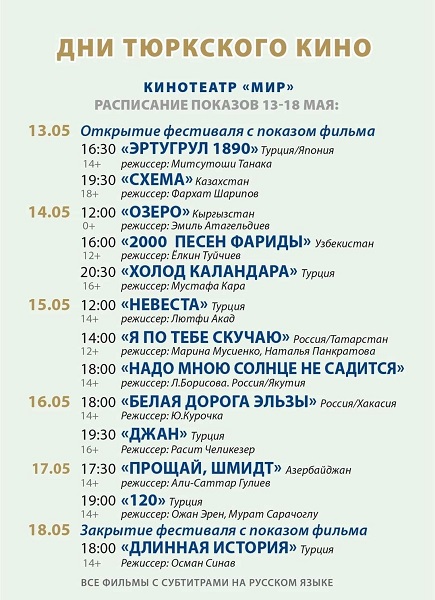 ДНИ ТЮРКСКОГО КИНО

КИНОТЕАТР «МИР»
РАСПИСАНИЕ ПОКАЗОВ 13-18 МАЯ:

13.05 Открытие фестиваля с показом фильма
16:30 «ЭРТУГРУЛ 1890» Турция/Япония
14+ режиссер: Митсутоши Танака
19:30 «СХЕМА» Казахстан
18+ режиссер: Фархат Шарипов

14.05 12:00 «ОЗЕРО» Кыргызстан
0+ режиссер: Эмиль Атагельдиев
16:00 «2000 ПЕСЕН ФАРИДЫ» Узбекистан
12+ режиссер: Ёлкин Туйчиев
20:30 «ХОЛОД КАЛАНДАРА» Турция
16+ режиссер: Мустафа Кара

15.05 12:00 «НЕВЕСТА» Турция
14+ режиссер: Лютфи Акад
14:00 «Я ПО ТЕБЕ СКУЧАЮ» Россия/Татарстан
12+ режиссер: Марина Мусиенко, Наталья Панкратова
18:00 «НАДО МНОЮ СОЛНЦЕ НЕ САДИТСЯ»
14+ режиссер: Л.Борисова. Россия/Якутия

16.05 18:00 «БЕЛАЯ ДОРОГА ЭЛЬЗЫ» Россия/Хакасия
14+ Режиссер: Ю.Курочка
19:30 «ДЖАН» Турция
16+ Режиссер: Расит Челикезер

17.05 17:30 «ПРОЩАЙ, ШМИДТ» Азербайджан
14+ режиссер: Али-Саттар Гулиев
19:00 «120» Турция
14+ режиссер: Ожан Эрен, Мурат Сарачоглу

18.05 Закрытие фестиваля с показом фильма
18:00 «ДЛИННАЯ ИСТОРИЯ» Турция
14+ Режиссер: Осман Синав

ВСЕ ФИЛЬМЫ С СУБТИТРАМИ НА РУССКОМ ЯЗЫКЕ